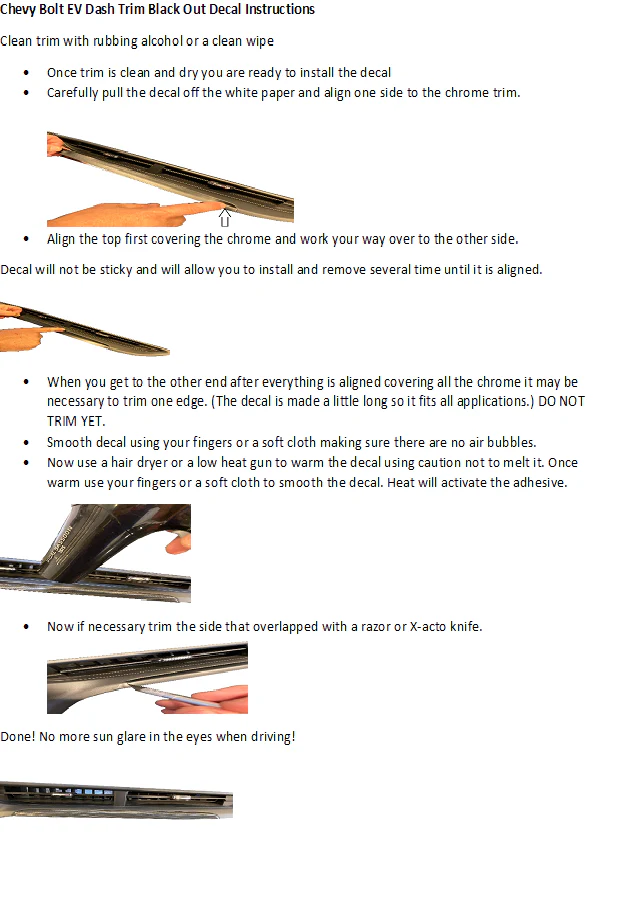 Chevy Bolt EV Dash Trim Black Out Decal Instructions

Clean trim with rubbing alcohol or a clean wipe

• Once trim is clean and dry you are ready to install the decal
• Carefully pull the decal off the white paper and align one side to the chrome trim.

• Align the top first covering the chrome and work your way over to the other side.

Decal will not be sticky and will allow you to install and remove several time until it is aligned.

• When you get to the other end after everything is aligned covering all the chrome it may be necessary to trim one edge. (The decal is made a little long so it fits all applications.) DO NOT TRIM YET.
• Smooth decal using your fingers or a soft cloth making sure there are no air bubbles.
• Now use a hair dryer or a low heat gun to warm the decal using caution not to melt it. Once warm use your fingers or a soft cloth to smooth the decal. Heat will activate the adhesive.

• Now if necessary trim the side that overlapped with a razor or X-acto knife.

Done! No more sun glare in the eyes when driving!